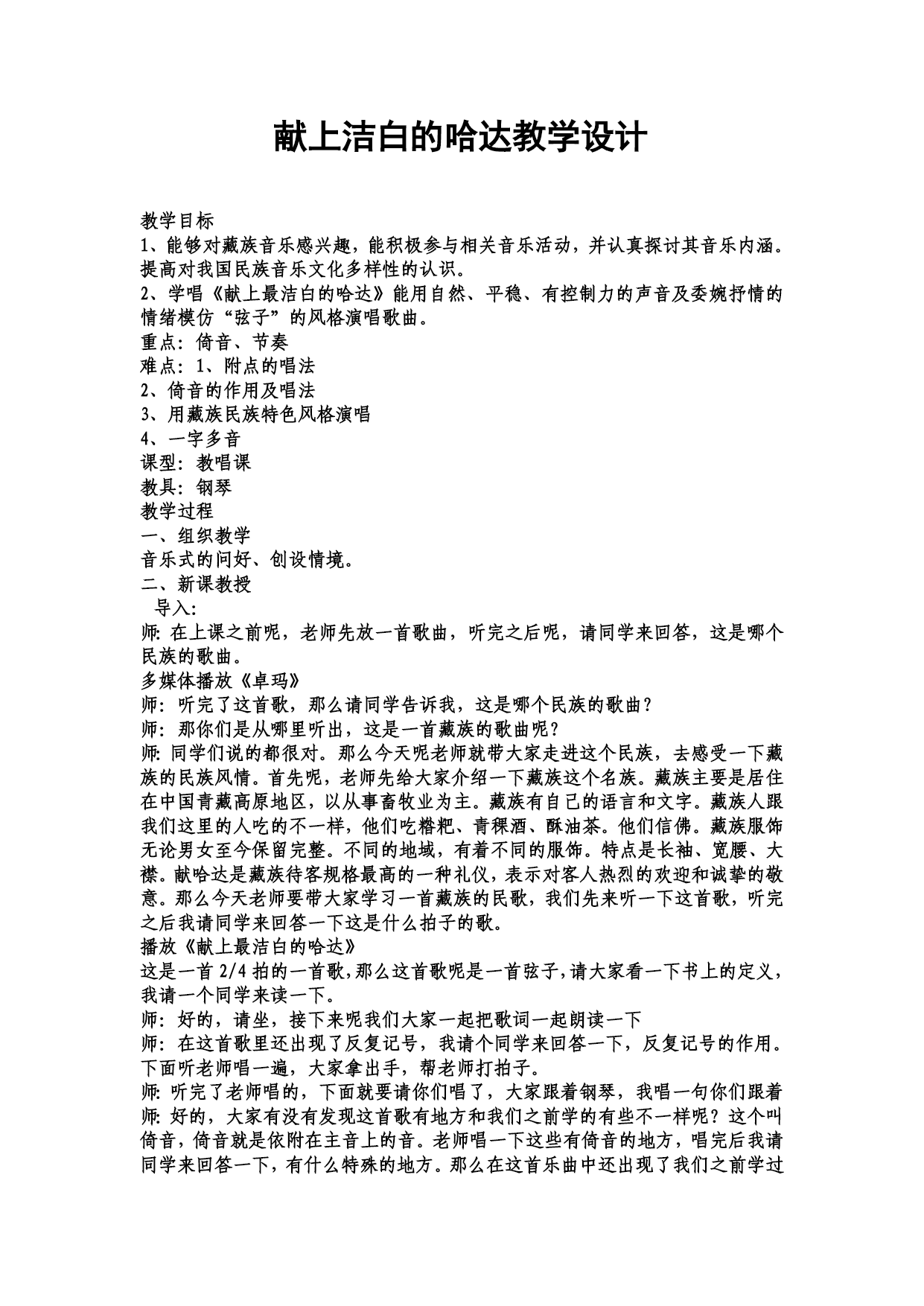 献上洁白的哈达教学设计

教学目标

1、能够对藏族音乐感兴趣，能积极参与相关音乐活动，并认真探讨其音乐内涵。提高对我国民族音乐文化多样性的认识。

2、学唱《献上最洁白的哈达》能用自然、平稳、有控制力的声音及委婉抒情的情绪模仿“弦子”的风格演唱歌曲。

重点：倚音、节奏

难点：1、附点的唱法

2、倚音的作用及唱法

3、用藏族民族特色风格演唱

4、一字多音

课型：教唱课

教具：钢琴

教学过程

一、组织教学

音乐式的问好、创设情境。

二、新课教授

导入:

师:在上课之前呢，老师先放一首歌曲，听完之后呢，请同学来回答，这是哪个民族的歌曲。

多媒体播放《卓玛》

师：听完了这首歌，那么请同学告诉我，这是哪个民族的歌曲？

师：那你们是从哪里听出，这是一首藏族的歌曲呢？

师:同学们说的都很对。那么今天呢老师就带大家走进这个民族，去感受一下藏族的民族风情。首先呢，老师先给大家介绍一下藏族这个名族。藏族主要是居住在中国青藏高原地区，以从事畜牧业为主。藏族有自己的语言和文字。藏族人跟我们这里的人吃的不一样，他们吃糌粑、青稞酒、酥油茶。他们信佛。藏族服饰无论男女至今保留完整。不同的地域，有着不同的服饰。特点是长袖、宽腰、大襟。献哈达是藏族待客规格最高的一种礼仪，表示对客人热烈的欢迎和诚挚的敬意。那么今天老师要带大家学习一首藏族的民歌，我们先来听一下这首歌，听完之后我请同学来回答一下这是什么拍子的歌。

播放《献上最洁白的哈达》

这是一首2/4拍的一首歌,那么这首歌呢是一首弦子,请大家看一下书上的定义，我请一个同学来读一下。

师：好的，请坐，接下来呢我们大家一起把歌词一起朗读一下

师：在这首歌里还出现了反复记号，我请个同学来回答一下，反复记号的作用。下面听老师唱一遍，大家拿出手，帮老师打拍子。

师:听完了老师唱的，下面就要请你们唱了，大家跟着钢琴，我唱一句你们跟着

师:好的，大家有没有发现这首歌有地方和我们之前学的有些不一样呢？这个叫倚音，倚音就是依附在主音上的音。老师唱一下这些有倚音的地方，唱完后我请同学来回答一下，有什么特殊的地方。那么在这首乐曲中还出现了我们之前学过